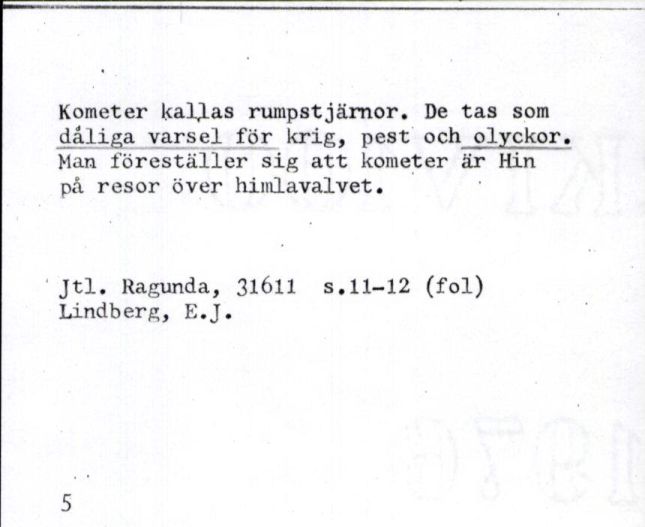 Kometer kallas rumpstjärnor. De tas som dåliga varsel för krig, pest och olyckor. Man föreställer sig att kometer är Hin på resor över himlavalvet.

Jtl. Ragunda, 31611 s.11-12 (fol)
Lindberg, E.J.

5